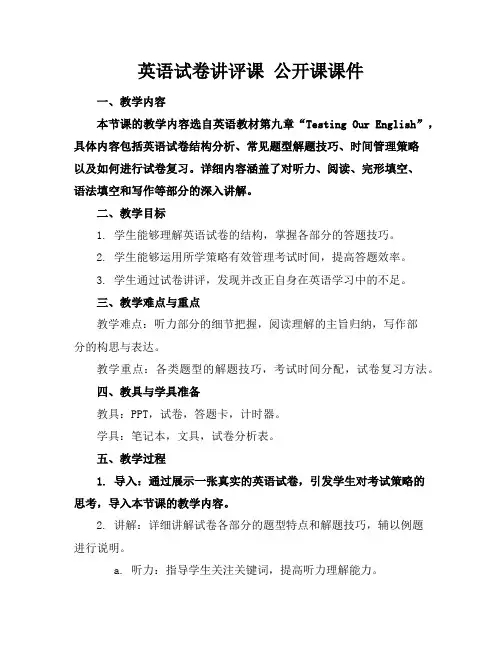 英语试卷讲评课 公开课课件

一、教学内容

本节课的教学内容选自英语教材第九章“Testing Our English”，具体内容包括英语试卷结构分析、常见题型解题技巧、时间管理策略以及如何进行试卷复习。详细内容涵盖了对听力、阅读、完形填空、语法填空和写作等部分的深入讲解。

二、教学目标

1. 学生能够理解英语试卷的结构，掌握各部分的答题技巧。

2. 学生能够运用所学策略有效管理考试时间，提高答题效率。

3. 学生通过试卷讲评，发现并改正自身在英语学习中的不足。

三、教学难点与重点

教学难点：听力部分的细节把握，阅读理解的主旨归纳，写作部分的构思与表达。

教学重点：各类题型的解题技巧，考试时间分配，试卷复习方法。

四、教具与学具准备

教具：PPT，试卷，答题卡，计时器。

学具：笔记本，文具，试卷分析表。

五、教学过程

1. 导入：通过展示一张真实的英语试卷，引发学生对考试策略的思考，导入本节课的教学内容。

2. 讲解：详细讲解试卷各部分的题型特点和解题技巧，辅以例题进行说明。

a. 听力：指导学生关注关键词，提高听力理解能力。